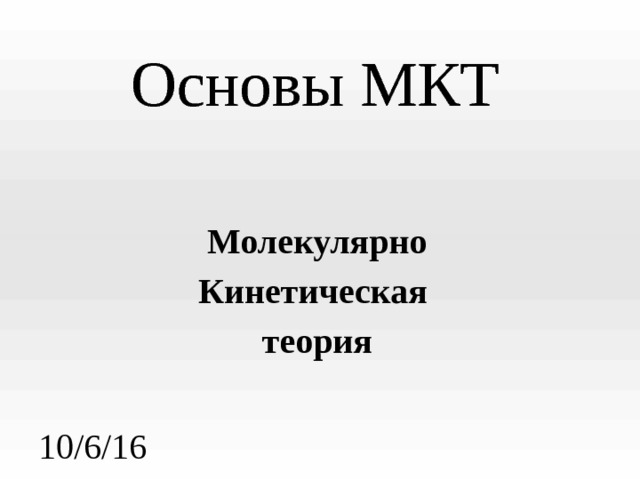 Основы МКТ

Молекулярно Кинетическая теория

10/6/16